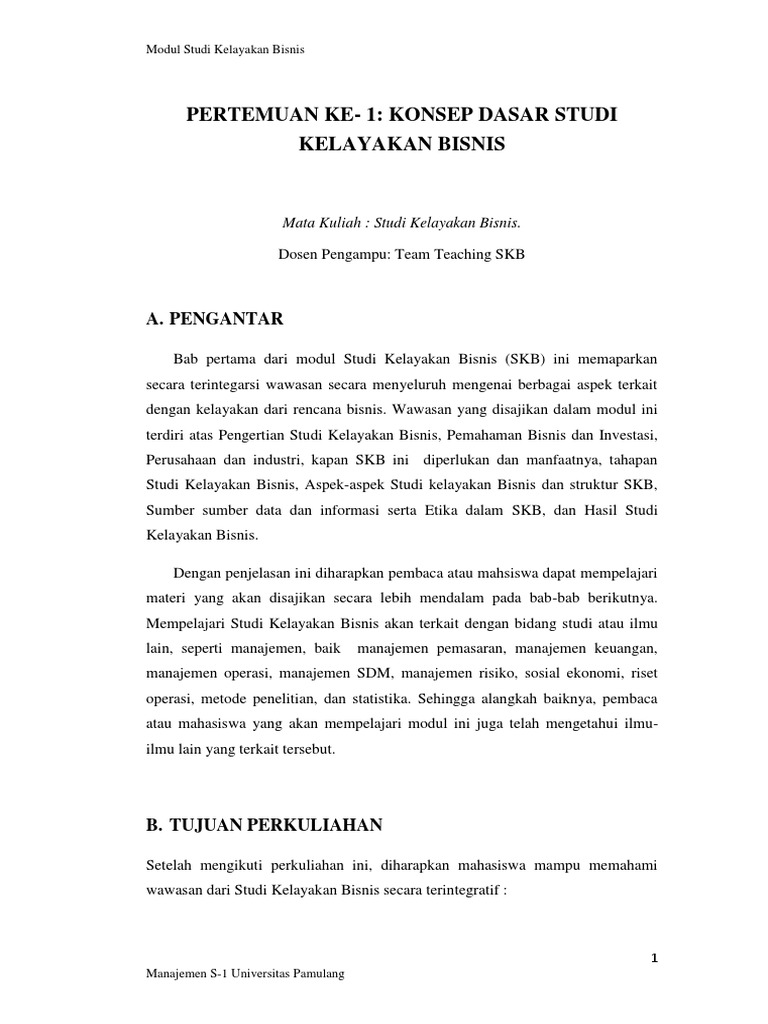 Modul Studi Kelayakan Bisnis

PERTEMUAN KE- 1: KONSEP DASAR STUDI KELAYAKAN BISNIS

Mata Kuliah : Studi Kelayakan Bisnis.

Dosen Pengampu: Team Teaching SKB

A. PENGANTAR

Bab pertama dari modul Studi Kelayakan Bisnis (SKB) ini memaparkan secara terintegarsi wawasan secara menyeluruh mengenai berbagai aspek terkait dengan kelayakan dari rencana bisnis. Wawasan yang disajikan dalam modul ini terdiri atas Pengertian Studi Kelayakan Bisnis, Pemahaman Bisnis dan Investasi, Perusahaan dan industri, kapan SKB ini diperlukan dan manfaatnya, tahapan Studi Kelayakan Bisnis, Aspek-aspek Studi kelayakan Bisnis dan struktur SKB, Sumber sumber data dan informasi serta Etika dalam SKB, dan Hasil Studi Kelayakan Bisnis.

Dengan penjelasan ini diharapkan pembaca atau mahsiswa dapat mempelajari materi yang akan disajikan secara lebih mendalam pada bab-bab berikutnya. Mempelajari Studi Kelayakan Bisnis akan terkait dengan bidang studi atau ilmu lain, seperti manajemen, baik manajemen pemasaran, manajemen keuangan, manajemen operasi, manajemen SDM, manajemen risiko, sosial ekonomi, riset operasi, metode penelitian, dan statistika. Sehingga alangkah baiknya, pembaca atau mahasiswa yang akan mempelajari modul ini juga telah mengetahui ilmu-ilmu lain yang terkait tersebut.

B. TUJUAN PERKULIAHAN

Setelah mengikuti perkuliahan ini, diharapkan mahasiswa mampu memahami wawasan dari Studi Kelayakan Bisnis secara terintegratif :

1

Manajemen S-1 Universitas Pamulang